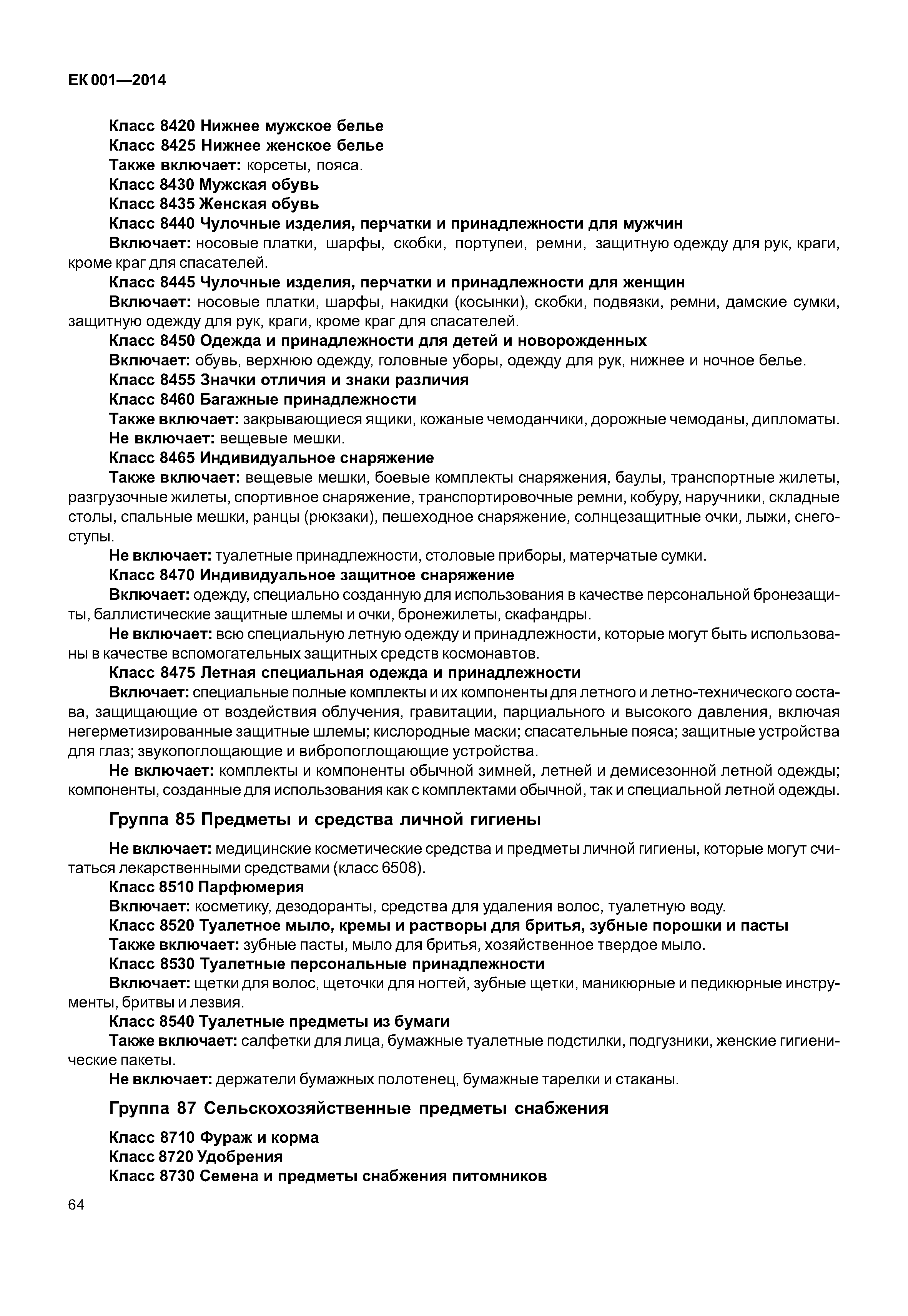 ЕК 001—2014

Класс 8420 Нижнее мужское белье
Класс 8425 Нижнее женское белье
Также включает: корсеты, пояса.
Класс 8430 Мужская обувь
Класс 8435 Женская обувь
Класс 8440 Чулочные изделия, перчатки и принадлежности для мужчин
Включает: носовые платки, шарфы, скобки, портупеи, ремни, защитную одежду для рук, краги, кроме краг для спасателей.
Класс 8445 Чулочные изделия, перчатки и принадлежности для женщин
Включает: носовые платки, шарфы, накидки (косынки), скобки, подвязки, ремни, дамские сумки, защитную одежду для рук, краги, кроме краг для спасателей.
Класс 8450 Одежда и принадлежности для детей и новорожденных
Включает: обувь, верхнюю одежду, головные уборы, одежду для рук, нижнее и ночное белье.
Класс 8455 Значки отличия и знаки различия
Класс 8460 Багажные принадлежности
Также включает: закрывающиеся ящики, кожаные чемоданчики, дорожные чемоданы, дипломаты.
Не включает: вещевые мешки.
Класс 8465 Индивидуальное снаряжение
Также включает: вещевые мешки, боевые комплекты снаряжения, баулы, транспортные жилеты, разгрузочные жилеты, спортивное снаряжение, транспортировочные ремни, кобуру, наручники, складные столы, спальные мешки, ранцы (рюкзаки), пешеходное снаряжение, солнцезащитные очки, лыжи, снегоступы.
Не включает: туалетные принадлежности, столовые приборы, матерчатые сумки.
Класс 8470 Индивидуальное защитное снаряжение
Включает: одежду, специально созданную для использования в качестве персональной бронезащиты, баллистические защитные шлемы и очки, бронежилеты, скафандры.
Не включает: всю специальную летную одежду и принадлежности, которые могут быть использованы в качестве вспомогательных защитных средств космонавтов.
Класс 8475 Летная специальная одежда и принадлежности
Включает: специальные полные комплекты и их компоненты для летного и летно-технического состава, защищающие от воздействия облучения, гравитации, парциального и высокого давления, включая негерметизированные защитные шлемы; кислородные маски; спасательные пояса; защитные устройства для глаз; звукопоглощающие и вибропоглощающие устройства.
Не включает: комплекты и компоненты обычной зимней, летней и демисезонной летной одежды; компоненты, созданные для использования как с комплектами обычной, так и специальной летной одежды.

Группа 85 Предметы и средства личной гигиены

Не включает: медицинские косметические средства и предметы личной гигиены, которые могут считаться лекарственными средствами (класс 6508).
Класс 8510 Парфюмерия
Включает: косметику, дезодоранты, средства для удаления волос, туалетную воду.
Класс 8520 Туалетное мыло, кремы и растворы для бритья, зубные порошки и пасты
Также включает: зубные пасты, мыло для бритья, хозяйственное твердое мыло.
Класс 8530 Туалетные персональные принадлежности
Включает: щетки для волос, щеточки для ногтей, зубные щетки, маникюрные и педикюрные инструменты, бритвы и лезвия.
Класс 8540 Туалетные предметы из бумаги
Также включает: салфетки для лица, бумажные туалетные подстилки, подгузники, женские гигиенические пакеты.
Не включает: держатели бумажных полотенец, бумажные тарелки и стаканы.

Группа 87 Сельскохозяйственные предметы снабжения

Класс 8710 Фураж и корма
Класс 8720 Удобрения
Класс 8730 Семена и предметы снабжения питомников

64